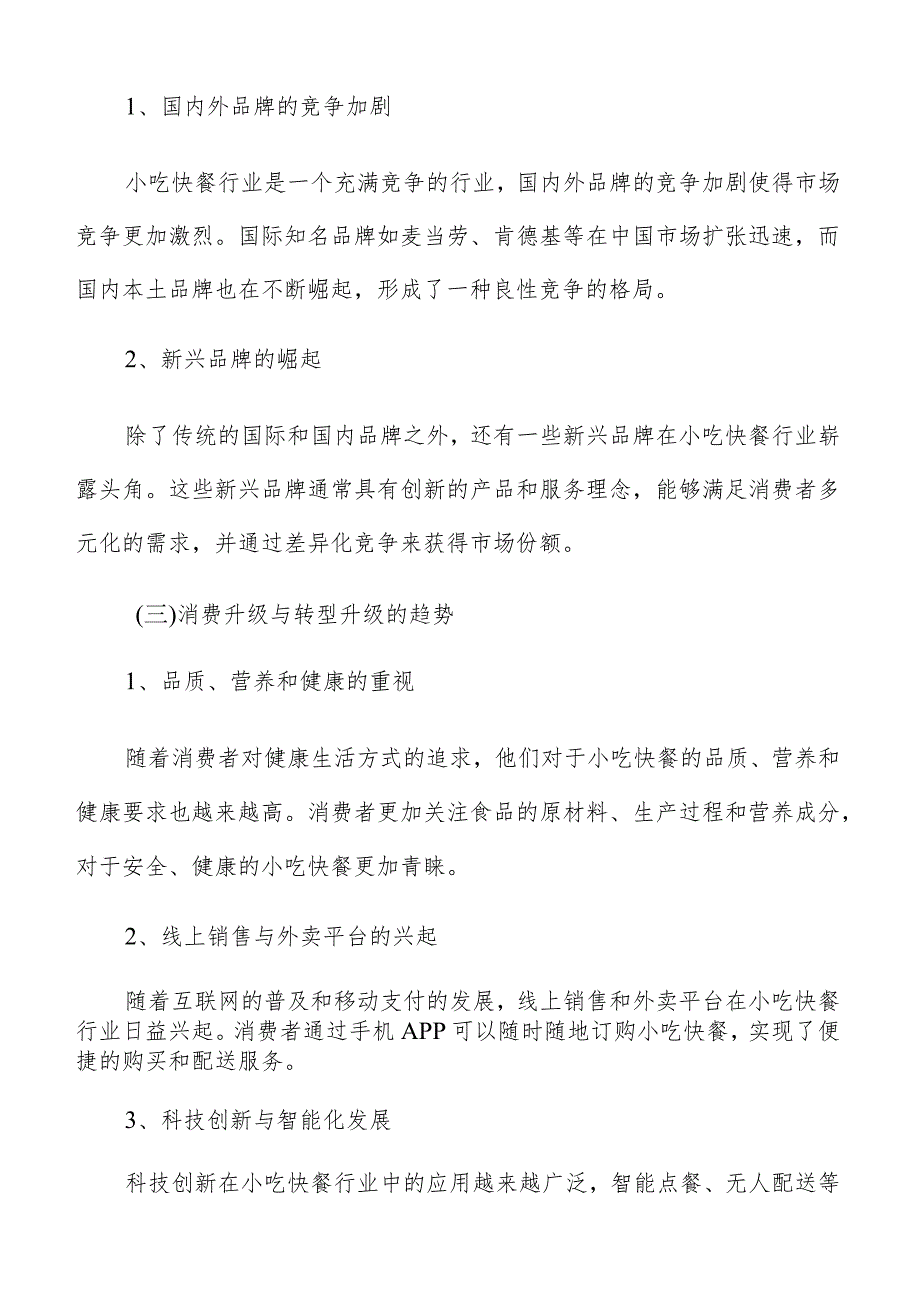 1、国内外品牌的竞争加剧

小吃快餐行业是一个充满竞争的行业，国内外品牌的竞争加剧使得市场竞争更加激烈。国际知名品牌如麦当劳、肯德基等在中国市场扩张迅速，而国内本土品牌也在不断崛起，形成了一种良性竞争的格局。

2、新兴品牌的崛起

除了传统的国际和国内品牌之外，还有一些新兴品牌在小吃快餐行业崭露头角。这些新兴品牌通常具有创新的产品和服务理念，能够满足消费者多元化的需求，并通过差异化竞争来获得市场份额。

(三)消费升级与转型升级的趋势

1、品质、营养和健康的重视

随着消费者对健康生活方式的追求，他们对于小吃快餐的品质、营养和健康要求也越来越高。消费者更加关注食品的原材料、生产过程和营养成分，对于安全、健康的小吃快餐更加青睐。

2、线上销售与外卖平台的兴起

随着互联网的普及和移动支付的发展，线上销售和外卖平台在小吃快餐行业日益兴起。消费者通过手机APP可以随时随地订购小吃快餐，实现了便捷的购买和配送服务。

3、科技创新与智能化发展

科技创新在小吃快餐行业中的应用越来越广泛，智能点餐、无人配送等